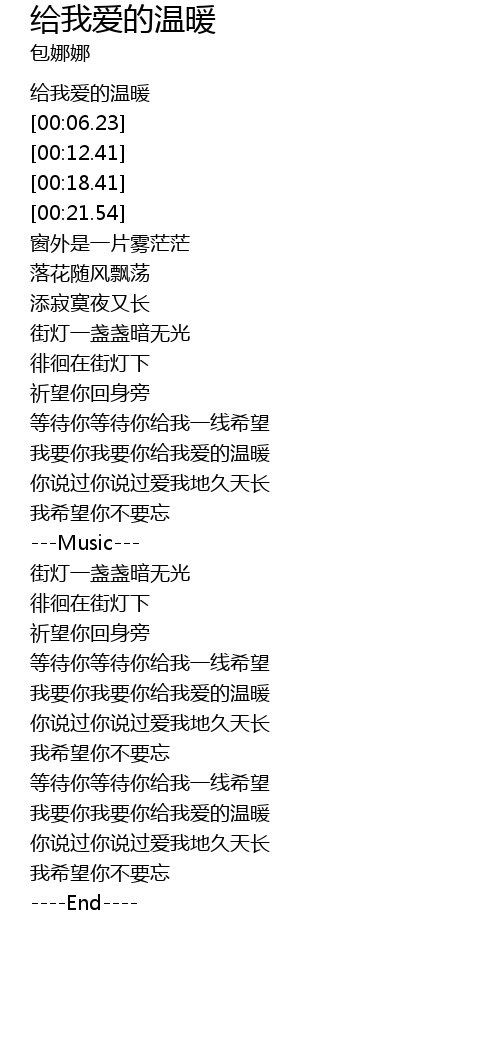 给我爱的温暖
包娜娜

给我爱的温暖
[00:06.23]
[00:12.41]
[00:18.41]
[00:21.54]
窗外是一片雾茫茫
落花随风飘荡
添寂寞夜又长
街灯一盏盏暗无光
徘徊在街灯下
祈望你回身旁
等待你等待你给我一线希望
我要你我要你给我爱的温暖
你说过你说过爱我地久天长
我希望你不要忘
---Music---
街灯一盏盏暗无光
徘徊在街灯下
祈望你回身旁
等待你等待你给我一线希望
我要你我要你给我爱的温暖
你说过你说过爱我地久天长
我希望你不要忘
等待你等待你给我一线希望
我要你我要你给我爱的温暖
你说过你说过爱我地久天长
我希望你不要忘
----End----